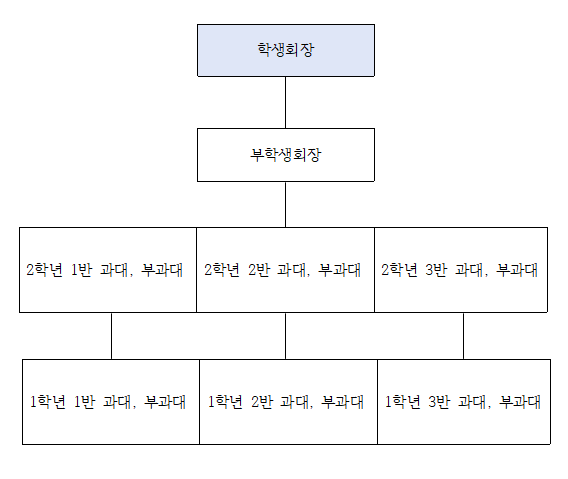 학생회장

부학생회장

2학년 1반 과대, 부과대

2학년 2반 과대, 부과대

2학년 3반 과대, 부과대

1학년 1반 과대, 부과대

1학년 2반 과대, 부과대

1학년 3반 과대, 부과대